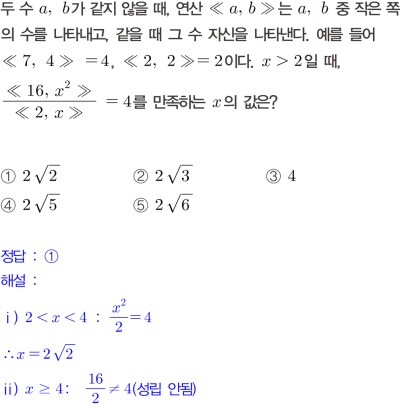 두 수 $a$, $b$가 같지 않을 때, 연산 $\ll a, b \gg$는 $a$, $b$ 중 작은 쪽의 수를 나타내고, 같을 때 그 수 자신을 나타낸다. 예를 들어 $\ll 7, 4 \gg = 4$, $\ll 2, 2 \gg = 2$이다. $x > 2$일 때,

$\frac{\ll 16, x^2 \gg}{\ll 2, x \gg} = 4$를 만족하는 $x$의 값은?

① $2\sqrt{2}$ ② $2\sqrt{3}$ ③ $4$
④ $2\sqrt{5}$ ⑤ $2\sqrt{6}$

정답 : ①
해설 :
i) $2 < x < 4$ : $\frac{x^2}{2} = 4$
$\therefore x = 2\sqrt{2}$
ii) $x \geq 4$: $\frac{16}{2} \neq 4$(성립 안됨)